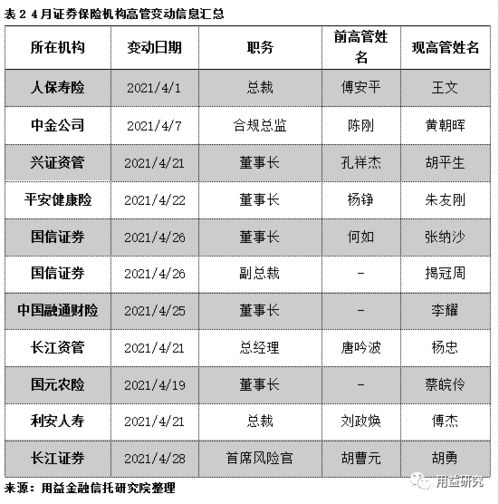 表 2 4月证券保险机构高管变动信息汇总

| 所在机构 | 变动日期 | 职务 | 前高管姓名 | 现高管姓名 |
|---|---|---|---|---|
| 人保寿险 | 2021/4/1 | 总裁 | 傅安平 | 王文 |
| 中金公司 | 2021/4/7 | 合规总监 | 陈刚 | 黄朝晖 |
| 兴证资管 | 2021/4/21 | 董事长 | 孔祥杰 | 胡平生 |
| 平安健康险 | 2021/4/22 | 董事长 | 杨铮 | 朱友刚 |
| 国信证券 | 2021/4/26 | 董事长 | 何如 | 张纳沙 |
| 国信证券 | 2021/4/26 | 副总裁 | - | 揭冠周 |
| 中国融通财险 | 2021/4/25 | 董事长 | - | 李耀 |
| 长江资管 | 2021/4/21 | 总经理 | 唐吟波 | 杨忠 |
| 国元农险 | 2021/4/19 | 董事长 | - | 蔡皖伶 |
| 利安人寿 | 2021/4/21 | 总裁 | 刘政焕 | 傅杰 |
| 长江证券 | 2021/4/28 | 首席风险官 | 胡曹元 | 胡勇 |

来源：用益金融信托研究院整理

用益研究